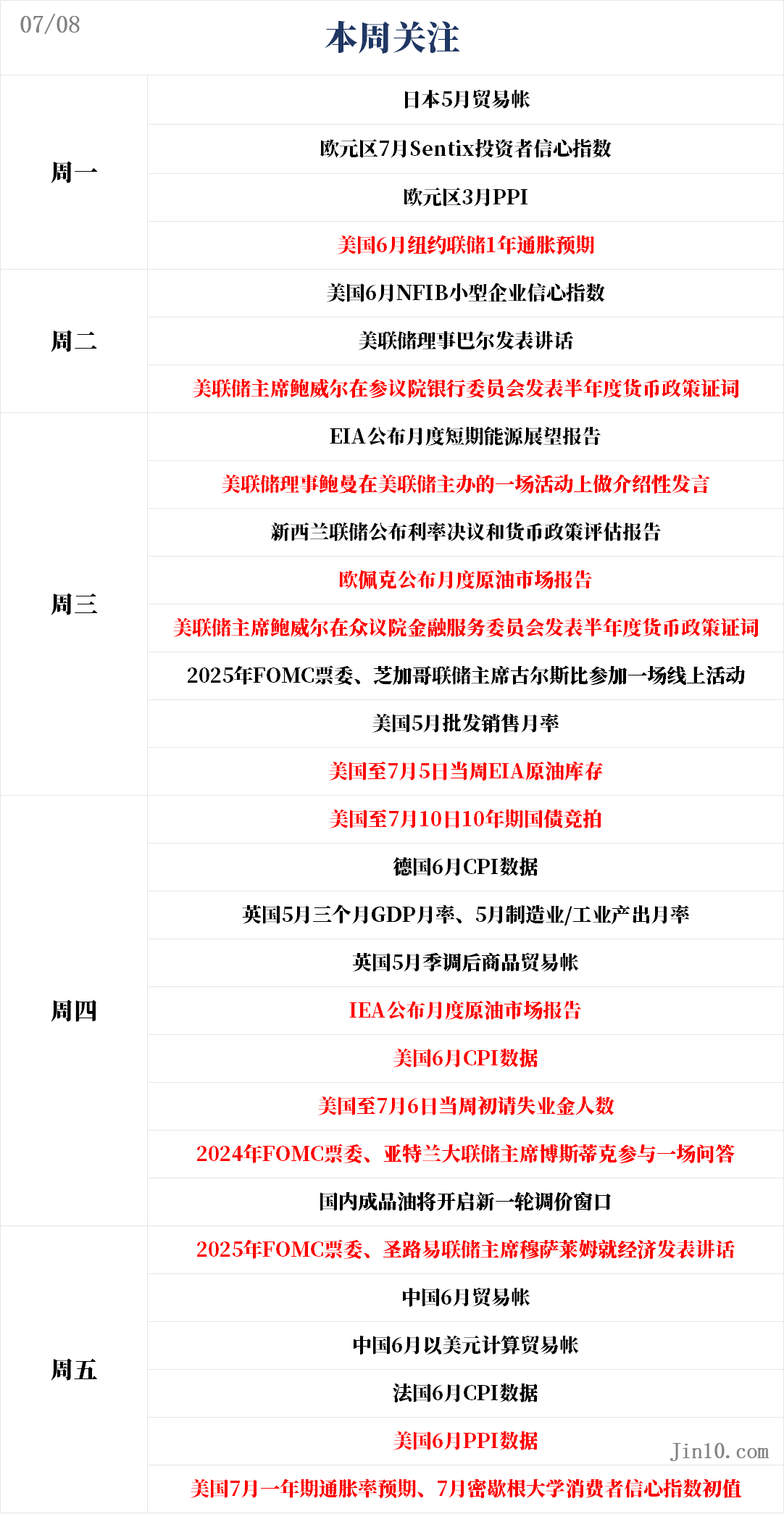 07/08

本周关注

| | |
|---|---|
| 周一 | 日本5月贸易帐 |
| | 欧元区7月Sentix投资者信心指数 |
| | 欧元区3月PPI |
| | 美国6月纽约联储1年通胀预期 |
| 周二 | 美国6月NFIB小型企业信心指数 |
| | 美联储理事巴尔发表讲话 |
| | 美联储主席鲍威尔在参议院银行委员会发表半年度货币政策证词 |
| 周三 | EIA公布月度短期能源展望报告 |
| | 美联储理事鲍曼在美联储主办的一场活动上做介绍性发言 |
| | 新西兰联储公布利率决议和货币政策评估报告 |
| | 欧佩克公布月度原油市场报告 |
| | 美联储主席鲍威尔在众议院金融服务委员会发表半年度货币政策证词 |
| | 2025年FOMC票委、芝加哥联储主席古尔斯比参加一场线上活动 |
| | 美国5月批发销售月率 |
| | 美国至7月5日当周EIA原油库存 |
| 周四 | 美国至7月10日10年期国债竞拍 |
| | 德国6月CPI数据 |
| | 英国5月三个月GDP月率、5月制造业/工业产出月率 |
| | 英国5月季调后商品贸易帐 |
| | IEA公布月度原油市场报告 |
| | 美国6月CPI数据 |
| | 美国至7月6日当周初请失业金人数 |
| | 2024年FOMC票委、亚特兰大联储主席博斯蒂克参与一场问答 |
| | 国内成品油将开启新一轮调价窗口 |
| 周五 | 2025年FOMC票委、圣路易联储主席穆萨莱姆就经济发表讲话 |
| | 中国6月贸易帐 |
| | 中国6月以美元计算贸易帐 |
| | 法国6月CPI数据 |
| | 美国6月PPI数据 |
| | 美国7月一年期通胀率预期、7月密歇根大学消费者信心指数初值 |

Jin10.com